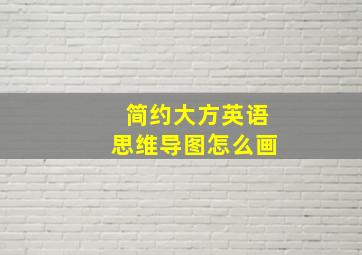 简约大方英语
思维导图怎么画